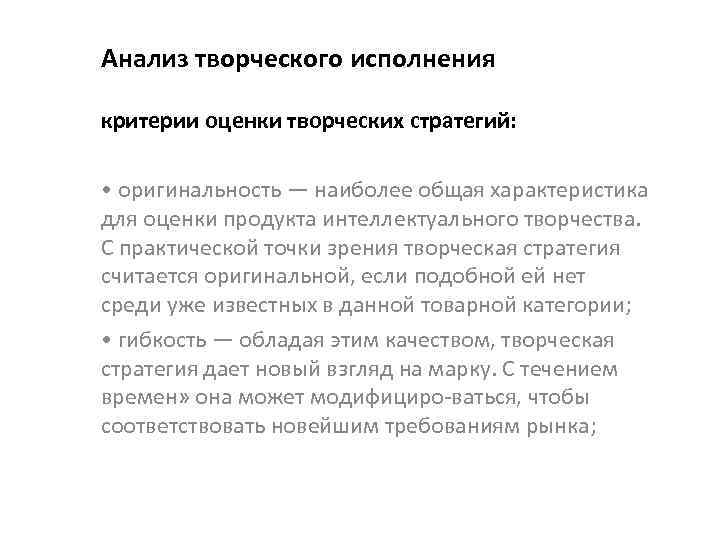 Анализ творческого исполнения

критерии оценки творческих стратегий:

• оригинальность — наиболее общая характеристика для оценки продукта интеллектуального творчества. С практической точки зрения творческая стратегия считается оригинальной, если подобной ей нет среди уже известных в данной товарной категории;

• гибкость — обладая этим качеством, творческая стратегия дает новый взгляд на марку. С течением времен» она может модифициро-ваться, чтобы соответствовать новейшим требованиям рынка;